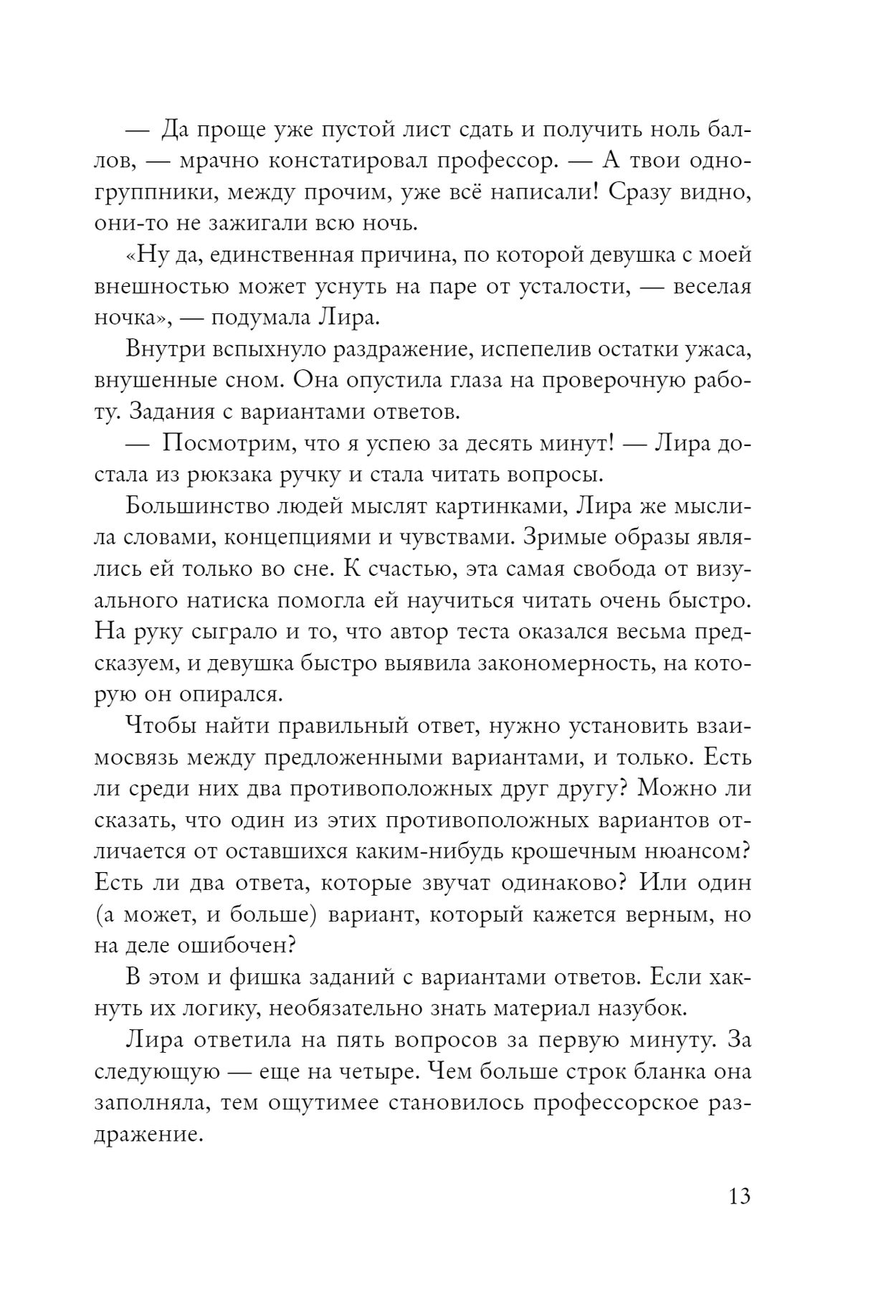 — Да проще уже пустой лист сдать и получить ноль баллов, — мрачно констатировал профессор. — А твои одногруппники, между прочим, уже всё написали! Сразу видно, они-то не зажигали всю ночь.

«Ну да, единственная причина, по которой девушка с моей внешностью может уснуть на паре от усталости, — веселая ночка», — подумала Лира.

Внутри вспыхнуло раздражение, испепелив остатки ужаса, внушенные сном. Она опустила глаза на проверочную работу. Задания с вариантами ответов.

— Посмотрим, что я успею за десять минут! — Лира достала из рюкзака ручку и стала читать вопросы.

Большинство людей мыслят картинками, Лира же мыслила словами, концепциями и чувствами. Зримые образы являлись ей только во сне. К счастью, эта самая свобода от визуального натиска помогла ей научиться читать очень быстро. На руку сыграло и то, что автор теста оказался весьма предсказуем, и девушка быстро выявила закономерность, на которую он опирался.

Чтобы найти правильный ответ, нужно установить взаимосвязь между предложенными вариантами, и только. Есть ли среди них два противоположных друг другу? Можно ли сказать, что один из этих противоположных вариантов отличается от оставшихся каким-нибудь крошечным нюансом? Есть ли два ответа, которые звучат одинаково? Или один (а может, и больше) вариант, который кажется верным, но на деле ошибочен?

В этом и фишка заданий с вариантами ответов. Если хакнуть их логику, необязательно знать материал назубок.

Лира ответила на пять вопросов за первую минуту. За следующую — еще на четыре. Чем больше строк бланка она заполняла, тем ощутимее становилось профессорское раздражение.

13